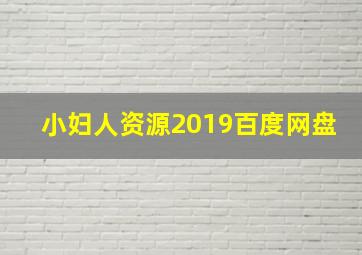 小妇人资源2019百度网盘